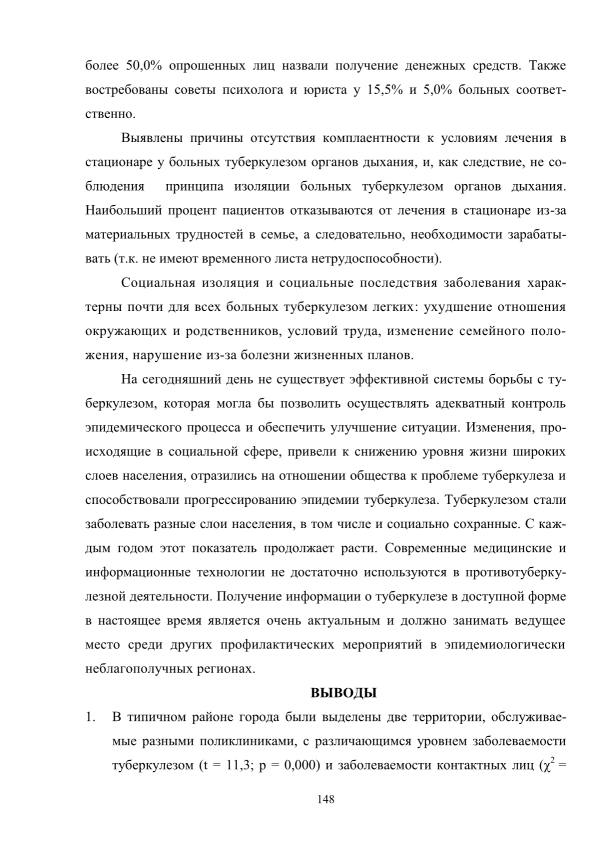 более 50,0% опрошенных лиц назвали получение денежных средств. Также востребованы советы психолога и юриста у 15,5% и 5,0% больных соответственно.

Выявлены причины отсутствия комплаентности к условиям лечения в стационаре у больных туберкулезом органов дыхания, и, как следствие, не соблюдения принципа изоляции больных туберкулезом органов дыхания. Наибольший процент пациентов отказываются от лечения в стационаре из-за материальных трудностей в семье, а следовательно, необходимости зарабатывать (т.к. не имеют временного листа нетрудоспособности).

Социальная изоляция и социальные последствия заболевания характерны почти для всех больных туберкулезом легких: ухудшение отношения окружающих и родственников, условий труда, изменение семейного положения, нарушение из-за болезни жизненных планов.

На сегодняшний день не существует эффективной системы борьбы с туберкулезом, которая могла бы позволить осуществлять адекватный контроль эпидемического процесса и обеспечить улучшение ситуации. Изменения, происходящие в социальной сфере, привели к снижению уровня жизни широких слоев населения, отразились на отношении общества к проблеме туберкулеза и способствовали прогрессированию эпидемии туберкулеза. Туберкулезом стали заболевать разные слои населения, в том числе и социально сохранные. С каждым годом этот показатель продолжает расти. Современные медицинские и информационные технологии не достаточно используются в противотуберкулезной деятельности. Получение информации о туберкулезе в доступной форме в настоящее время является очень актуальным и должно занимать ведущее место среди других профилактических мероприятий в эпидемиологически неблагополучных регионах.

ВЫВОДЫ

1. В типичном районе города были выделены две территории, обслуживаемые разными поликлиниками, с различающимся уровнем заболеваемости туберкулезом (t = 11,3; p = 0,000) и заболеваемости контактных лиц ($\chi^2$ =

148